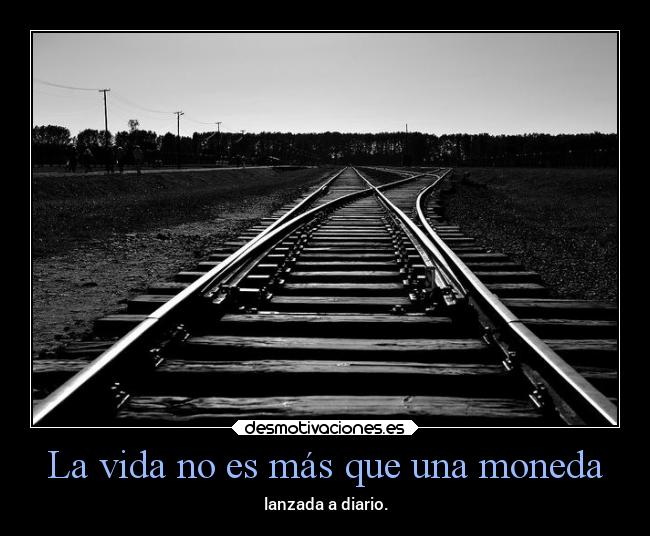 desmotivaciones.es

La vida no es más que una moneda

lanzada a diario.